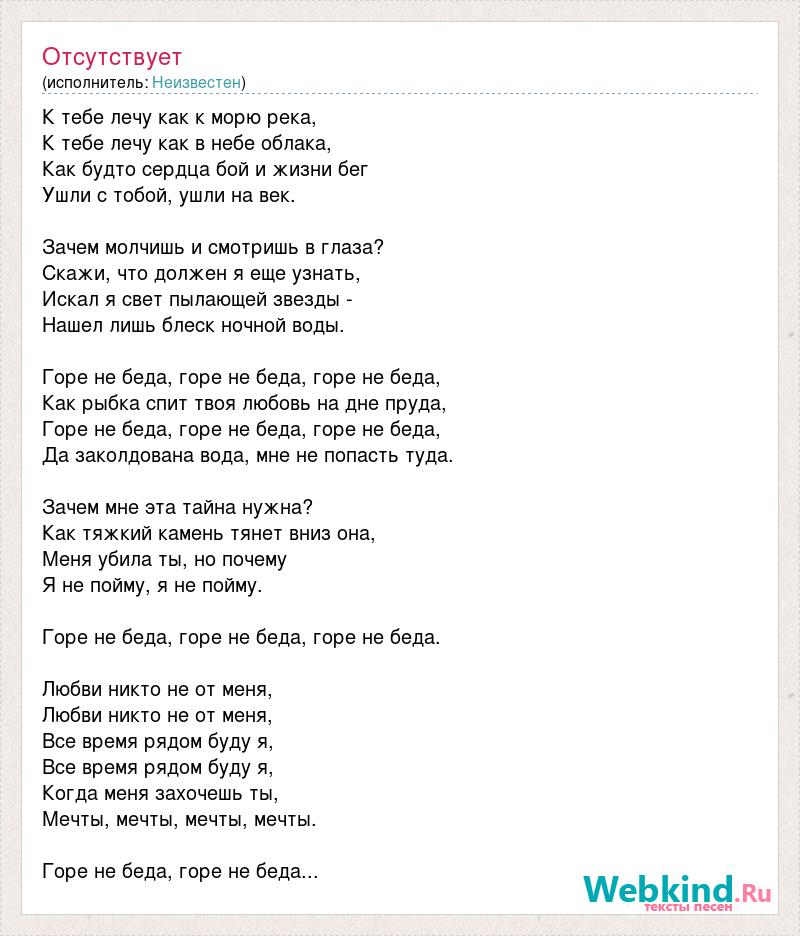 Отсутствует
(исполнитель: Неизвестен)

К тебе лечу как к морю река,
К тебе лечу как в небе облака,
Как будто сердца бой и жизни бег
Ушли с тобой, ушли на век.

Зачем молчишь и смотришь в глаза?
Скажи, что должен я еще узнать,
Искал я свет пылающей звезды -
Нашел лишь блеск ночной воды.

Горе не беда, горе не беда, горе не беда,
Как рыбка спит твоя любовь на дне пруда,
Горе не беда, горе не беда, горе не беда,
Да заколдована вода, мне не попасть туда.

Зачем мне эта тайна нужна?
Как тяжкий камень тянет вниз она,
Меня убила ты, но почему
Я не пойму, я не пойму.

Горе не беда, горе не беда, горе не беда.

Любви никто не от меня,
Любви никто не от меня,
Все время рядом буду я,
Все время рядом буду я,
Когда меня захочешь ты,
Мечты, мечты, мечты, мечты.

Горе не беда, горе не беда...

Webkind.Ru
тексты песен